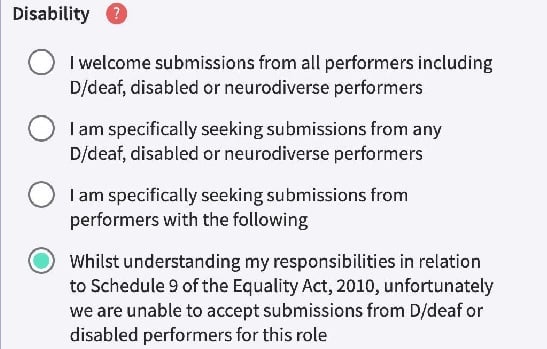 Disability ?

I welcome submissions from all performers including D/deaf, disabled or neurodiverse performers

I am specifically seeking submissions from any D/deaf, disabled or neurodiverse performers

I am specifically seeking submissions from performers with the following

Whilst understanding my responsibilities in relation to Schedule 9 of the Equality Act, 2010, unfortunately we are unable to accept submissions from D/deaf or disabled performers for this role